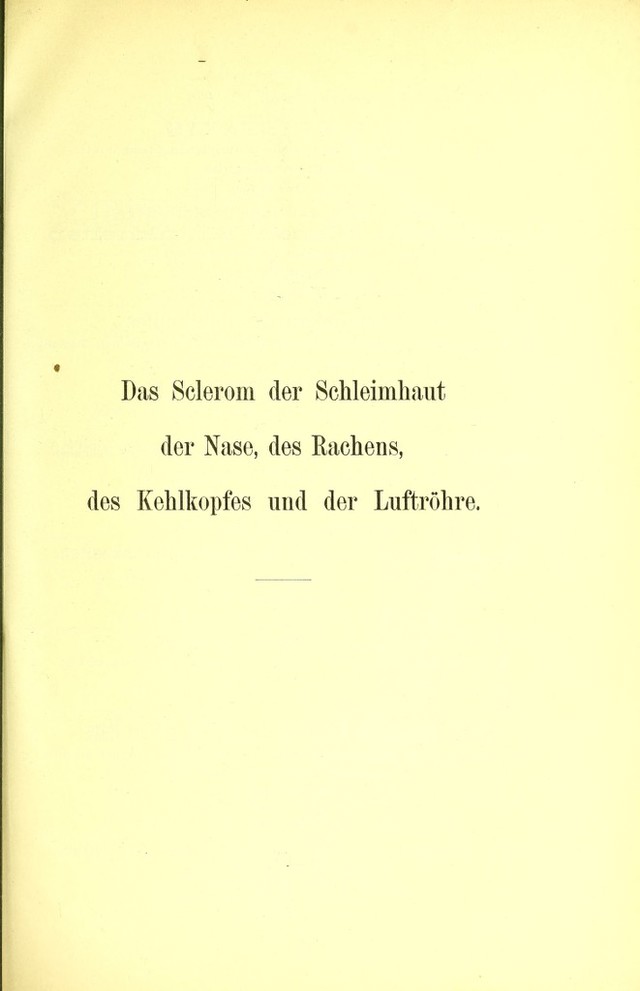 Das Sclerom der Schleimhaut

der Nase, des Rachens,

des Kehlkopfes und der Luftröhre.